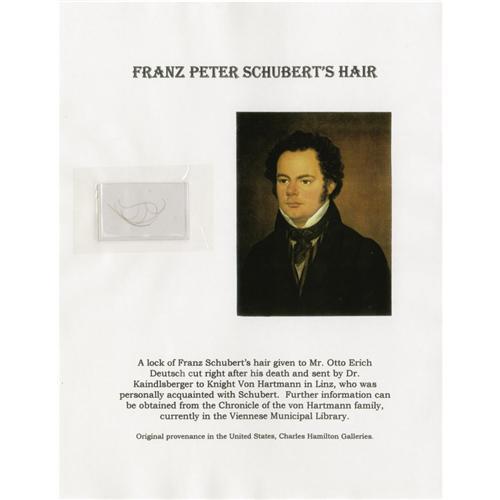 FRANZ PETER SCHUBERT'S HAIR

A lock of Franz Schubert's hair given to Mr. Otto Erich Deutsch cut right after his death and sent by Dr. Kaindlsberger to Knight Von Hartmann in Linz, who was personally acquainted with Schubert. Further information can be obtained from the Chronicle of the von Hartmann family, currently in the Viennese Municipal Library.

Original provenance in the United States, Charles Hamilton Galleries.